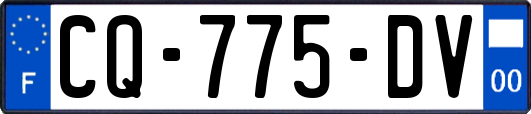 F
CQ-775-DV
00